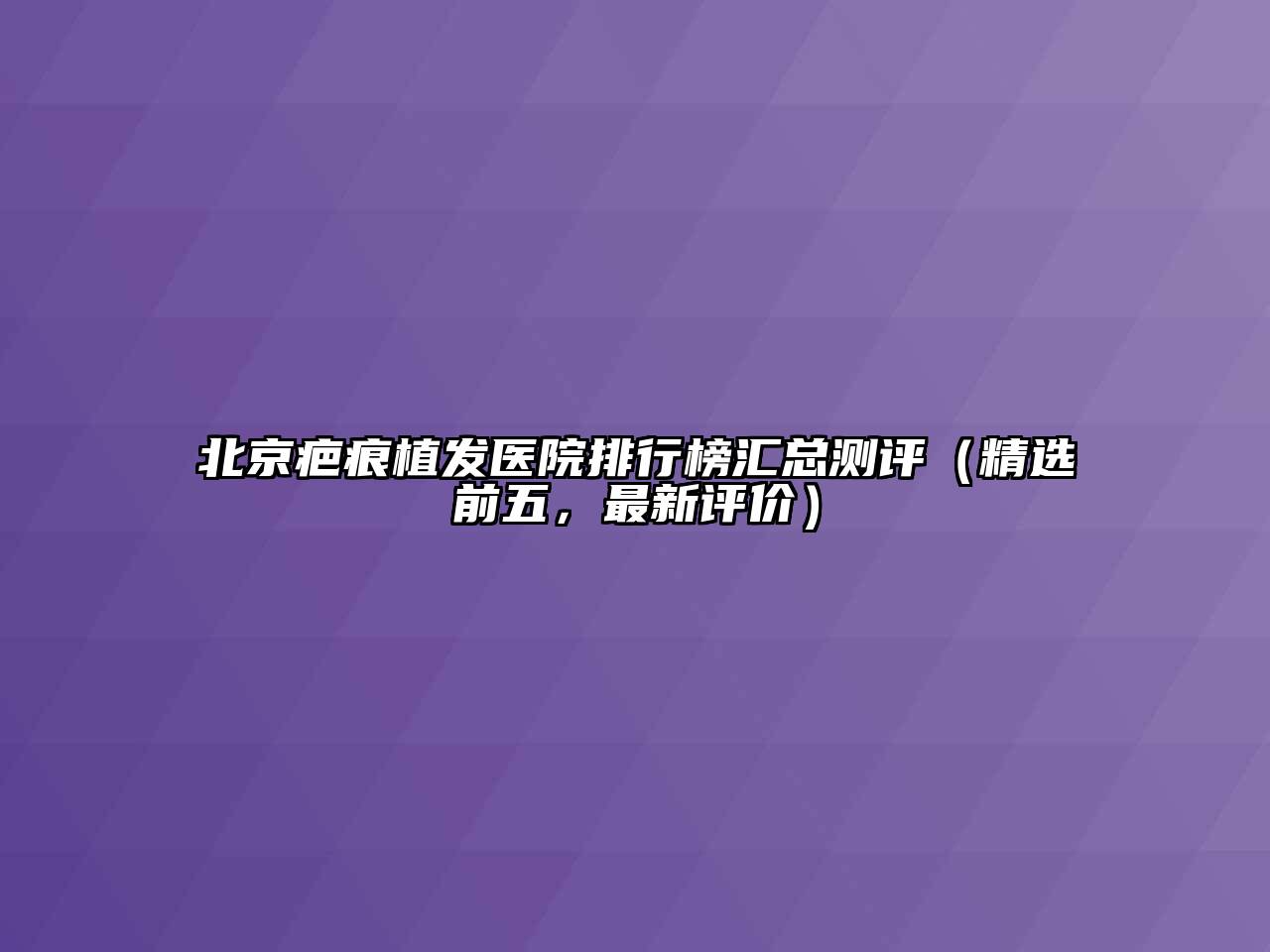 北京疤痕植发医院排行榜汇总测评（精选前五，最新评价）